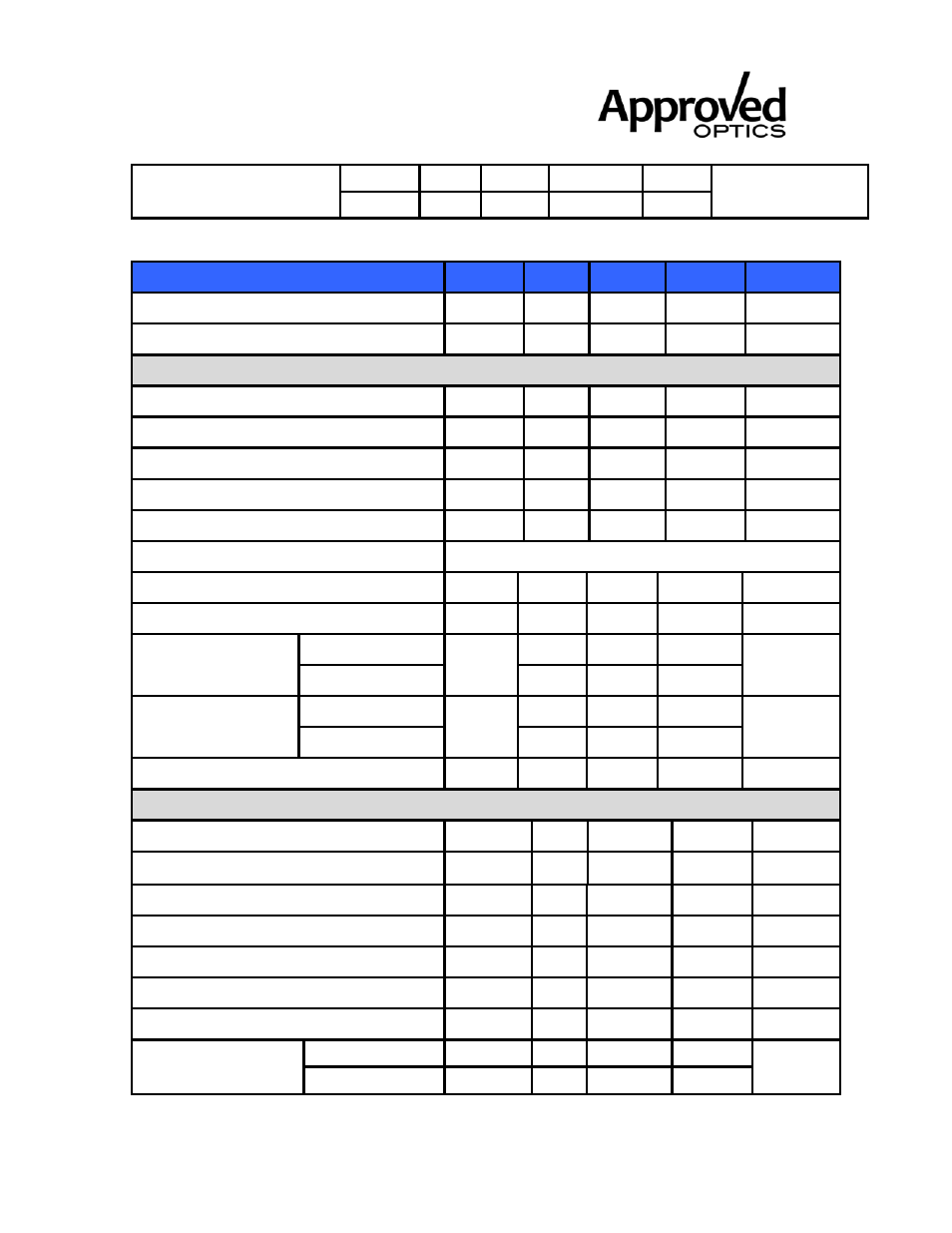 Approved
OPTICS